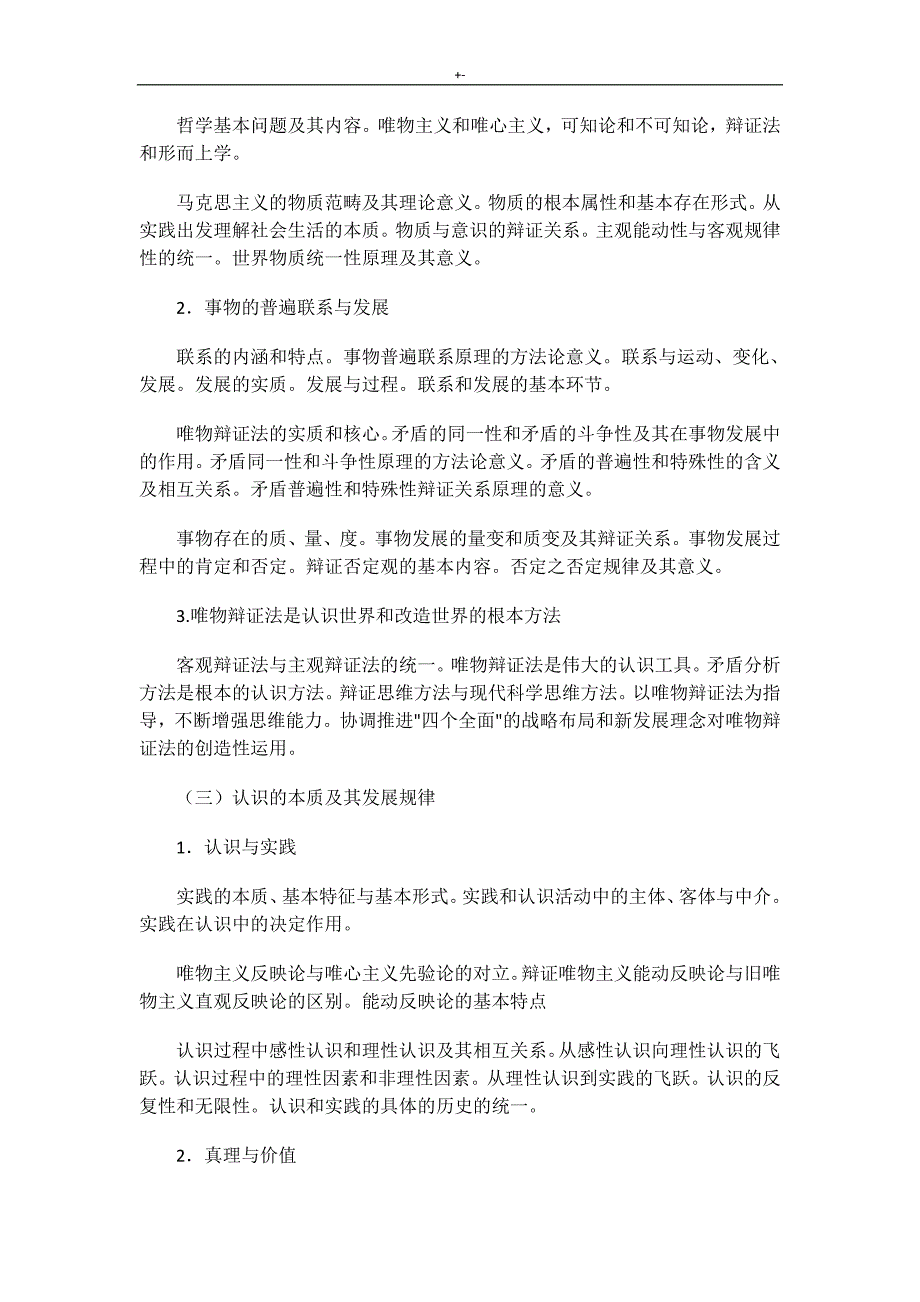 +-

哲学基本问题及其内容。唯物主义和唯心主义，可知论和不可知论，辩证法和形而上学。

马克思主义的物质范畴及其理论意义。物质的根本属性和基本存在形式。从实践出发理解社会生活的本质。物质与意识的辩证关系。主观能动性与客观规律性的统一。世界物质统一性原理及其意义。

2．事物的普遍联系与发展

联系的内涵和特点。事物普遍联系原理的方法论意义。联系与运动、变化、发展。发展的实质。发展与过程。联系和发展的基本环节。

唯物辩证法的实质和核心。矛盾的同一性和矛盾的斗争性及其在事物发展中的作用。矛盾同一性和斗争性原理的方法论意义。矛盾的普遍性和特殊性的含义及相互关系。矛盾普遍性和特殊性辩证关系原理的意义。

事物存在的质、量、度。事物发展的量变和质变及其辩证关系。事物发展过程中的肯定和否定。辩证否定观的基本内容。否定之否定规律及其意义。

3.唯物辩证法是认识世界和改造世界的根本方法

客观辩证法与主观辩证法的统一。唯物辩证法是伟大的认识工具。矛盾分析方法是根本的认识方法。辩证思维方法与现代科学思维方法。以唯物辩证法为指导，不断增强思维能力。协调推进"四个全面"的战略布局和新发展理念对唯物辩证法的创造性运用。

（三）认识的本质及其发展规律

1．认识与实践

实践的本质、基本特征与基本形式。实践和认识活动中的主体、客体与中介。实践在认识中的决定作用。

唯物主义反映论与唯心主义先验论的对立。辩证唯物主义能动反映论与旧唯物主义直观反映论的区别。能动反映论的基本特点

认识过程中感性认识和理性认识及其相互关系。从感性认识向理性认识的飞跃。认识过程中的理性因素和非理性因素。从理性认识到实践的飞跃。认识的反复性和无限性。认识和实践的具体的历史的统一。

2．真理与价值